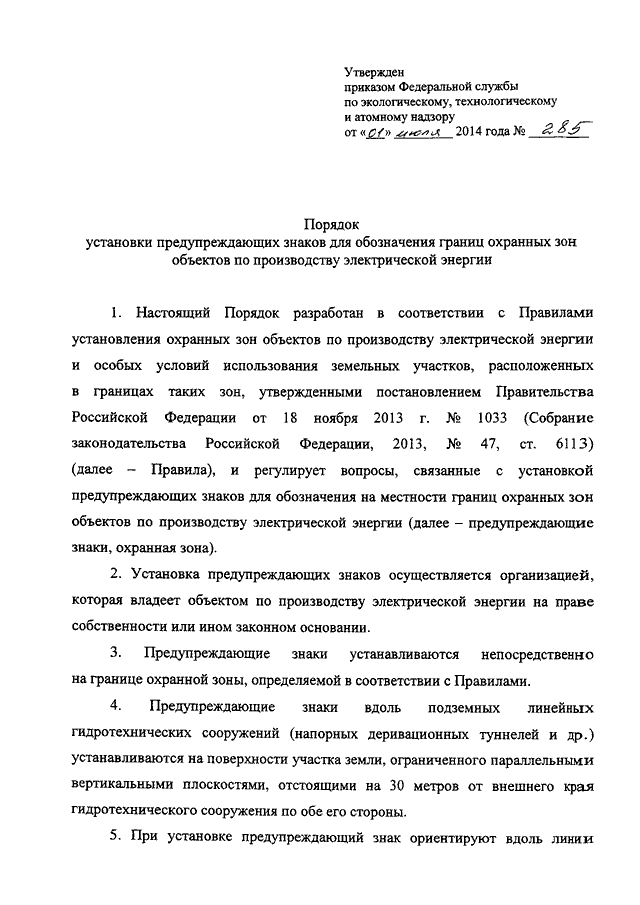 Утвержден
приказом Федеральной службы
по экологическому, технологическому
и атомному надзору
от «01» июля 2014 года № 285

Порядок
установки предупреждающих знаков для обозначения границ охранных зон объектов по производству электрической энергии

1. Настоящий Порядок разработан в соответствии с Правилами установления охранных зон объектов по производству электрической энергии и особых условий использования земельных участков, расположенных в границах таких зон, утвержденными постановлением Правительства Российской Федерации от 18 ноября 2013 г. № 1033 (Собрание законодательства Российской Федерации, 2013, № 47, ст. 6113) (далее – Правила), и регулирует вопросы, связанные с установкой предупреждающих знаков для обозначения на местности границ охранных зон объектов по производству электрической энергии (далее – предупреждающие знаки, охранная зона).

2. Установка предупреждающих знаков осуществляется организацией, которая владеет объектом по производству электрической энергии на праве собственности или ином законном основании.

3. Предупреждающие знаки устанавливаются непосредственно на границе охранной зоны, определяемой в соответствии с Правилами.

4. Предупреждающие знаки вдоль подземных линейных гидротехнических сооружений (напорных деривационных туннелей и др.) устанавливаются на поверхности участка земли, ограниченного параллельными вертикальными плоскостями, отстоящими на 30 метров от внешнего края гидротехнического сооружения по обе его стороны.

5. При установке предупреждающий знак ориентируют вдоль линии